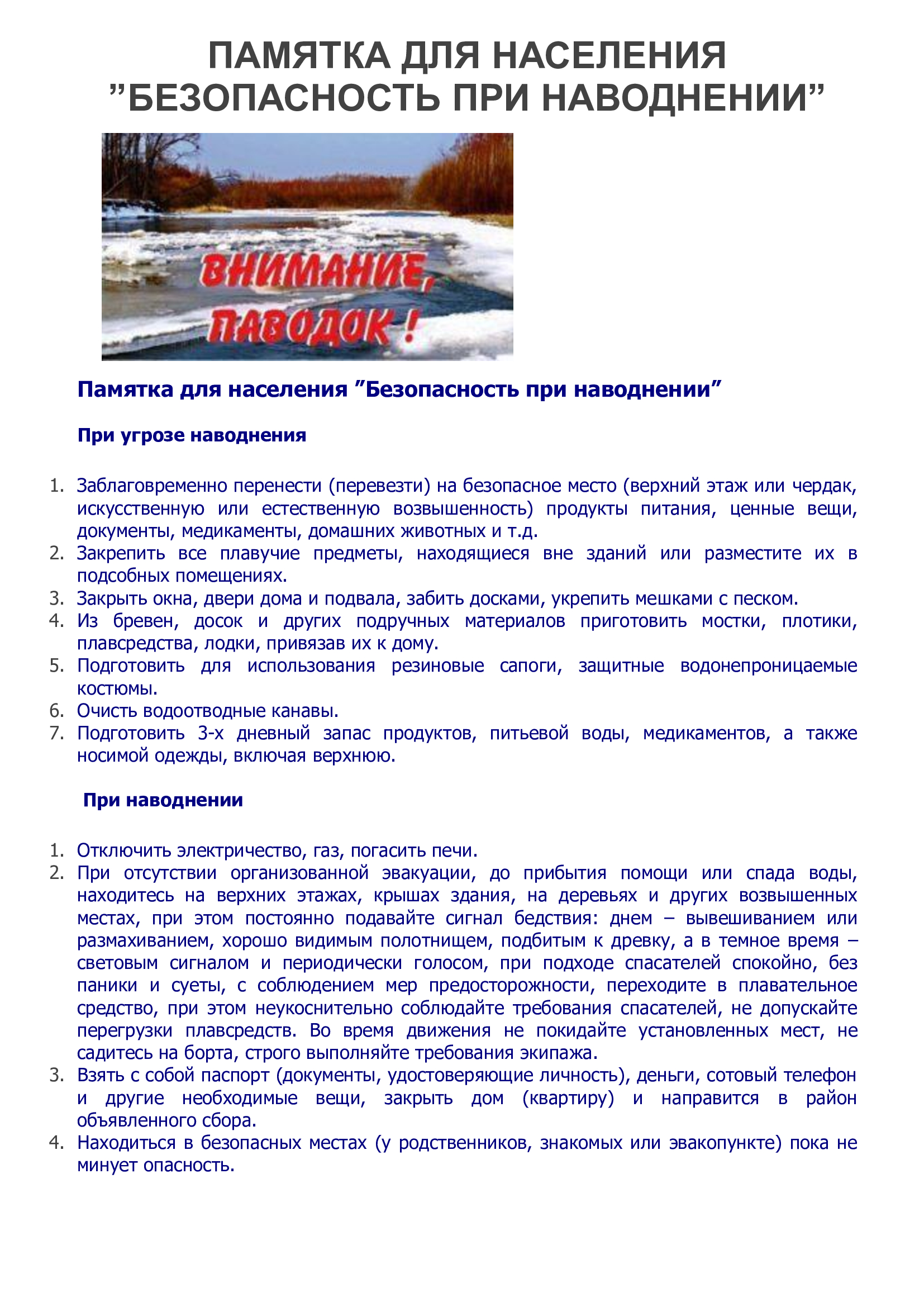 ПАМЯТКА ДЛЯ НАСЕЛЕНИЯ ”БЕЗОПАСНОСТЬ ПРИ НАВОДНЕНИИ”

ВНИМАНИЕ, ПАВОДОК !

Памятка для населения ”Безопасность при наводнении”

При угрозе наводнения

1. Заблаговременно перенести (перевезти) на безопасное место (верхний этаж или чердак, искусственную или естественную возвышенность) продукты питания, ценные вещи, документы, медикаменты, домашних животных и т.д.
2. Закрепить все плавучие предметы, находящиеся вне зданий или разместите их в подсобных помещениях.
3. Закрыть окна, двери дома и подвала, забить досками, укрепить мешками с песком.
4. Из бревен, досок и других подручных материалов приготовить мостки, плотики, плавсредства, лодки, привязав их к дому.
5. Подготовить для использования резиновые сапоги, защитные водонепроницаемые костюмы.
6. Очисть водоотводные канавы.
7. Подготовить 3-х дневный запас продуктов, питьевой воды, медикаментов, а также носимой одежды, включая верхнюю.

При наводнении

1. Отключить электричество, газ, погасить печи.
2. При отсутствии организованной эвакуации, до прибытия помощи или спада воды, находитесь на верхних этажах, крышах здания, на деревьях и других возвышенных местах, при этом постоянно подавайте сигнал бедствия: днем – вывешиванием или размахиванием, хорошо видимым полотнищем, подбитым к древку, а в темное время – световым сигналом и периодически голосом, при подходе спасателей спокойно, без паники и суеты, с соблюдением мер предосторожности, переходите в плавательное средство, при этом неукоснительно соблюдайте требования спасателей, не допускайте перегрузки плавсредств. Во время движения не покидайте установленных мест, не садитесь на борта, строго выполняйте требования экипажа.
3. Взять с собой паспорт (документы, удостоверяющие личность), деньги, сотовый телефон и другие необходимые вещи, закрыть дом (квартиру) и направится в район объявленного сбора.
4. Находиться в безопасных местах (у родственников, знакомых или эвакопункте) пока не минует опасность.